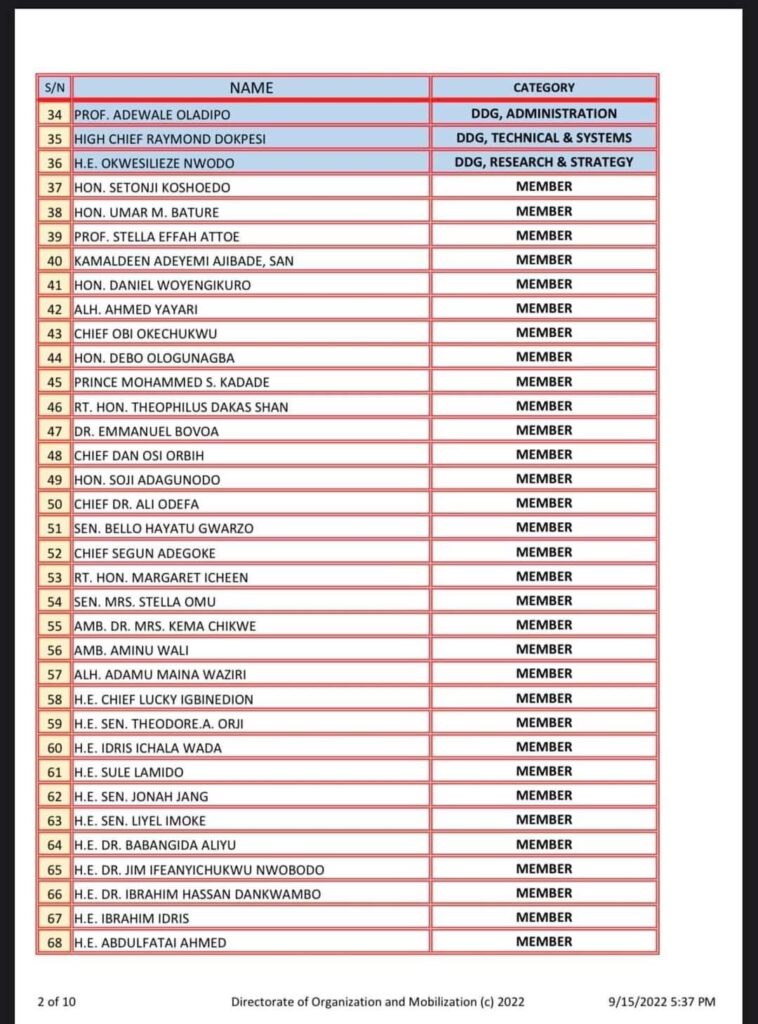 | S/N | NAME | CATEGORY |
|---|---|---|
| 34 | PROF. ADEWALE OLADIPO | DDG, ADMINISTRATION |
| 35 | HIGH CHIEF RAYMOND DOKPESI | DDG, TECHNICAL & SYSTEMS |
| 36 | H.E. OKWESILIEZE NWODO | DDG, RESEARCH & STRATEGY |
| 37 | HON. SETONJI KOSHOEDO | MEMBER |
| 38 | HON. UMAR M. BATURE | MEMBER |
| 39 | PROF. STELLA EFFAH ATTOE | MEMBER |
| 40 | KAMALDEEN ADEYEMI AJIBADE, SAN | MEMBER |
| 41 | HON. DANIEL WOYENGIKURO | MEMBER |
| 42 | ALH. AHMED YAYARI | MEMBER |
| 43 | CHIEF OBI OKECHUKWU | MEMBER |
| 44 | HON. DEBO OLOGUNAGBA | MEMBER |
| 45 | PRINCE MOHAMMED S. KADADE | MEMBER |
| 46 | RT. HON. THEOPHILUS DAKAS SHAN | MEMBER |
| 47 | DR. EMMANUEL BOVOA | MEMBER |
| 48 | CHIEF DAN OSI ORBIH | MEMBER |
| 49 | HON. SOJI ADAGUNODO | MEMBER |
| 50 | CHIEF DR. ALI ODEFA | MEMBER |
| 51 | SEN. BELLO HAYATU GWARZO | MEMBER |
| 52 | CHIEF SEGUN ADEGOKE | MEMBER |
| 53 | RT. HON. MARGARET ICHEEN | MEMBER |
| 54 | SEN. MRS. STELLA OMU | MEMBER |
| 55 | AMB. DR. MRS. KEMA CHIKWE | MEMBER |
| 56 | AMB. AMINU WALI | MEMBER |
| 57 | ALH. ADAMU MAINA WAZIRI | MEMBER |
| 58 | H.E. CHIEF LUCKY IGBINEDION | MEMBER |
| 59 | H.E. SEN. THEODORE.A. ORJI | MEMBER |
| 60 | H.E. IDRIS ICHALA WADA | MEMBER |
| 61 | H.E. SULE LAMIDO | MEMBER |
| 62 | H.E. SEN. JONAH JANG | MEMBER |
| 63 | H.E. SEN. LIYEL IMOKE | MEMBER |
| 64 | H.E. DR. BABANGIDA ALIYU | MEMBER |
| 65 | H.E. DR. JIM IFEANYICHUKWU NWOBODO | MEMBER |
| 66 | H.E. DR. IBRAHIM HASSAN DANKWAMBO | MEMBER |
| 67 | H.E. IBRAHIM IDRIS | MEMBER |
| 68 | H.E. ABDULFATAI AHMED | MEMBER |

2 of 10 Directorate of Organization and Mobilization (c) 2022 9/15/2022 5:37 PM